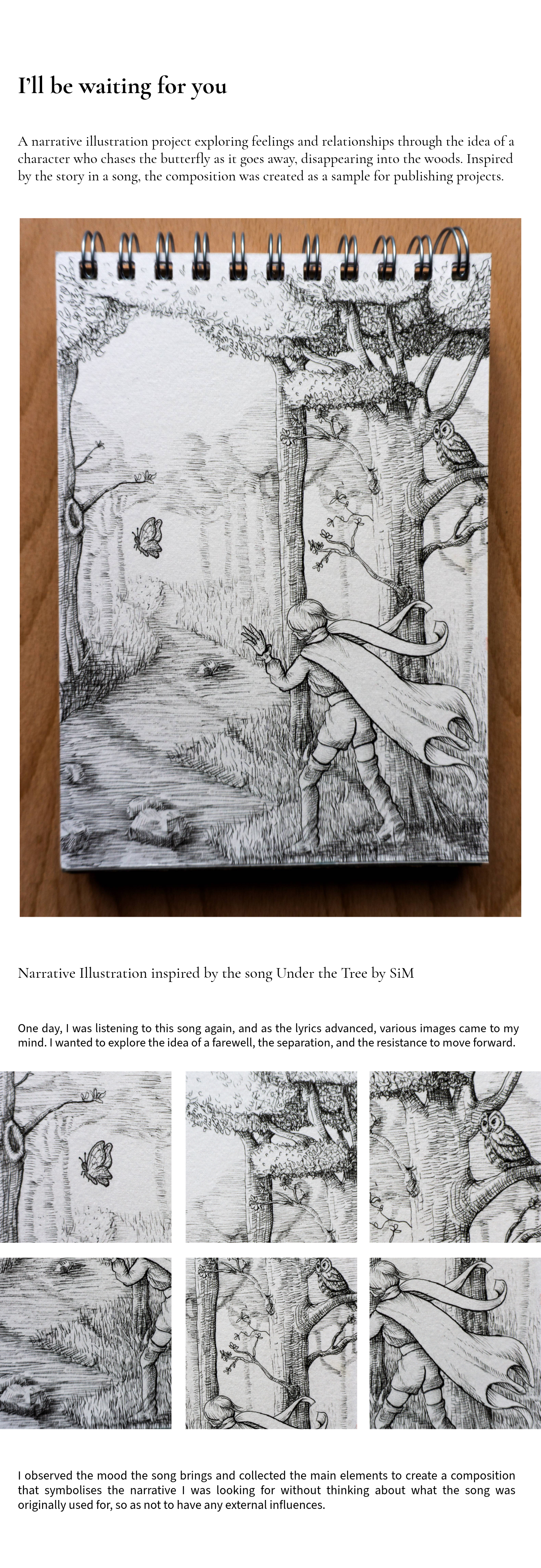 I'll be waiting for you

A narrative illustration project exploring feelings and relationships through the idea of a character who chases the butterfly as it goes away, disappearing into the woods. Inspired by the story in a song, the composition was created as a sample for publishing projects.

Narrative Illustration inspired by the song Under the Tree by SiM

One day, I was listening to this song again, and as the lyrics advanced, various images came to my mind. I wanted to explore the idea of a farewell, the separation, and the resistance to move forward.

I observed the mood the song brings and collected the main elements to create a composition that symbolises the narrative I was looking for without thinking about what the song was originally used for, so as not to have any external influences.